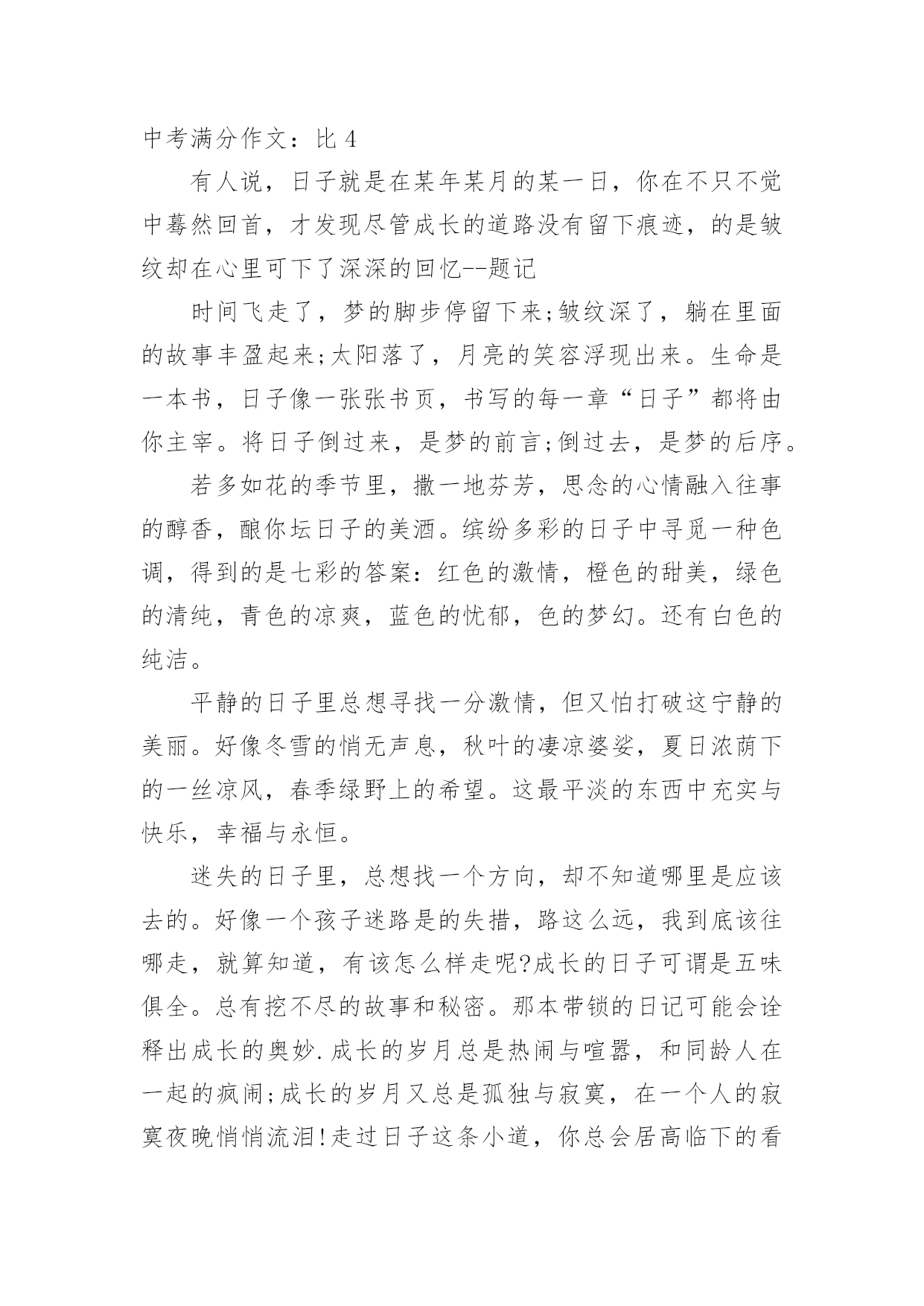 中考满分作文：比 4

有人说，日子就是在某年某月的某一日，你在不只不觉中蓦然回首，才发现尽管成长的道路没有留下痕迹，的是皱纹却在心里可下了深深的回忆--题记

时间飞走了，梦的脚步停留下来;皱纹深了，躺在里面的故事丰盈起来;太阳落了，月亮的笑容浮现出来。生命是一本书，日子像一张张书页，书写的每一章“日子”都将由你主宰。将日子倒过来，是梦的前言;倒过去，是梦的后序。

若多如花的季节里，撒一地芬芳，思念的心情融入往事的醇香，酿你坛日子的美酒。缤纷多彩的日子中寻觅一种色调，得到的是七彩的答案：红色的激情，橙色的甜美，绿色的清纯，青色的凉爽，蓝色的忧郁，色的梦幻。还有白色的纯洁。

平静的日子里总想寻找一分激情，但又怕打破这宁静的美丽。好像冬雪的悄无声息，秋叶的凄凉婆娑，夏日浓荫下的一丝凉风，春季绿野上的希望。这最平淡的东西中充实与快乐，幸福与永恒。

迷失的日子里，总想找一个方向，却不知道哪里是应该去的。好像一个孩子迷路是的失措，路这么远，我到底该往哪走，就算知道，有该怎么样走呢?成长的日子可谓是五味俱全。总有挖不尽的故事和秘密。那本带锁的日记可能会诠释出成长的奥妙.成长的岁月总是热闹与喧嚣，和同龄人在一起的疯闹;成长的岁月又总是孤独与寂寞，在一个人的寂寞夜晚悄悄流泪!走过日子这条小道，你总会居高临下的看